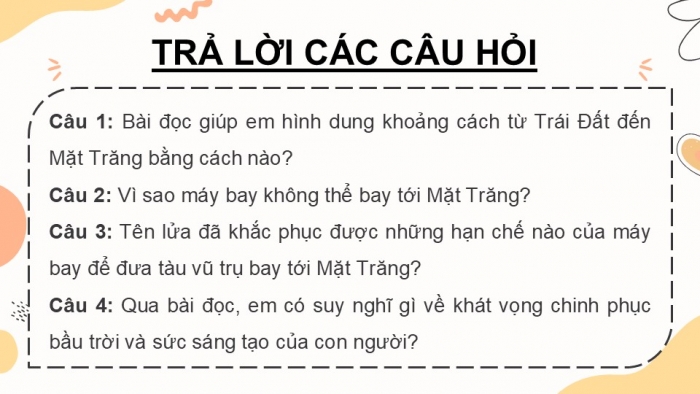 TRẢ LỜI CÁC CÂU HỎI

Câu 1: Bài đọc giúp em hình dung khoảng cách từ Trái Đất đến Mặt Trăng bằng cách nào?

Câu 2: Vì sao máy bay không thể bay tới Mặt Trăng?

Câu 3: Tên lửa đã khắc phục được những hạn chế nào của máy bay để đưa tàu vũ trụ bay tới Mặt Trăng?

Câu 4: Qua bài đọc, em có suy nghĩ gì về khát vọng chinh phục bầu trời và sức sáng tạo của con người?